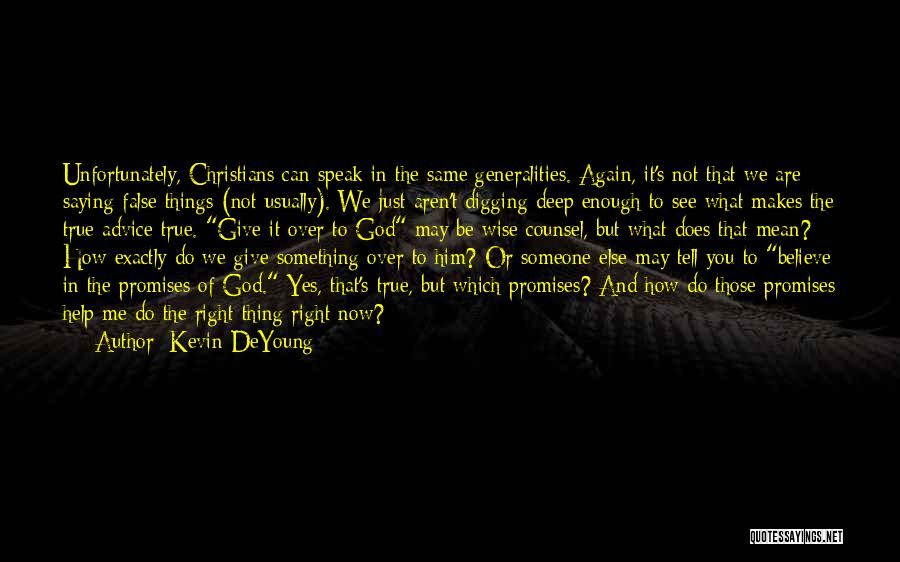 Unfortunately, Christians can speak in the same generalities. Again, it's not that we are saying false things (not usually). We just aren't digging deep enough to see what makes the true advice true. "Give it over to God" may be wise counsel, but what does that mean? How exactly do we give something over to him? Or someone else may tell you to "believe in the promises of God." Yes, that's true, but which promises? And how do those promises help me do the right thing right now?

— Author: Kevin DeYoung

QUOTESSAYINGS.NET